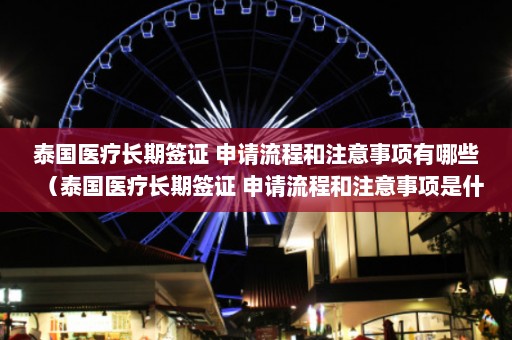 泰国医疗长期签证 申请流程和注意事项有哪些（泰国医疗长期签证 申请流程和注意事项是什